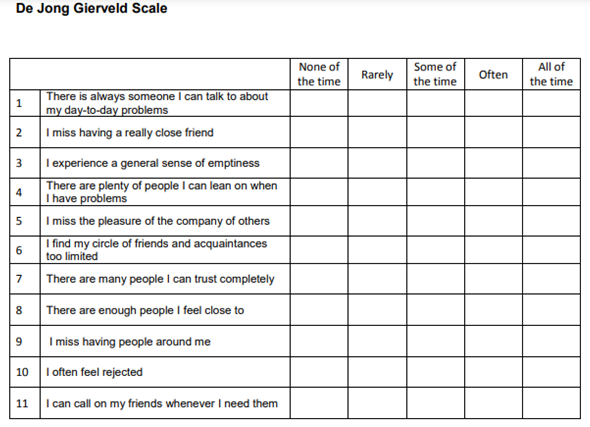 De Jong Gierveld Scale

| | | None of the time | Rarely | Some of the time | Often | All of the time |
|---|---|---|---|---|---|---|
| 1 | There is always someone I can talk to about my day-to-day problems | | | | | |
| 2 | I miss having a really close friend | | | | | |
| 3 | I experience a general sense of emptiness | | | | | |
| 4 | There are plenty of people I can lean on when I have problems | | | | | |
| 5 | I miss the pleasure of the company of others | | | | | |
| 6 | I find my circle of friends and acquaintances too limited | | | | | |
| 7 | There are many people I can trust completely | | | | | |
| 8 | There are enough people I feel close to | | | | | |
| 9 | I miss having people around me | | | | | |
| 10 | I often feel rejected | | | | | |
| 11 | I can call on my friends whenever I need them | | | | | |